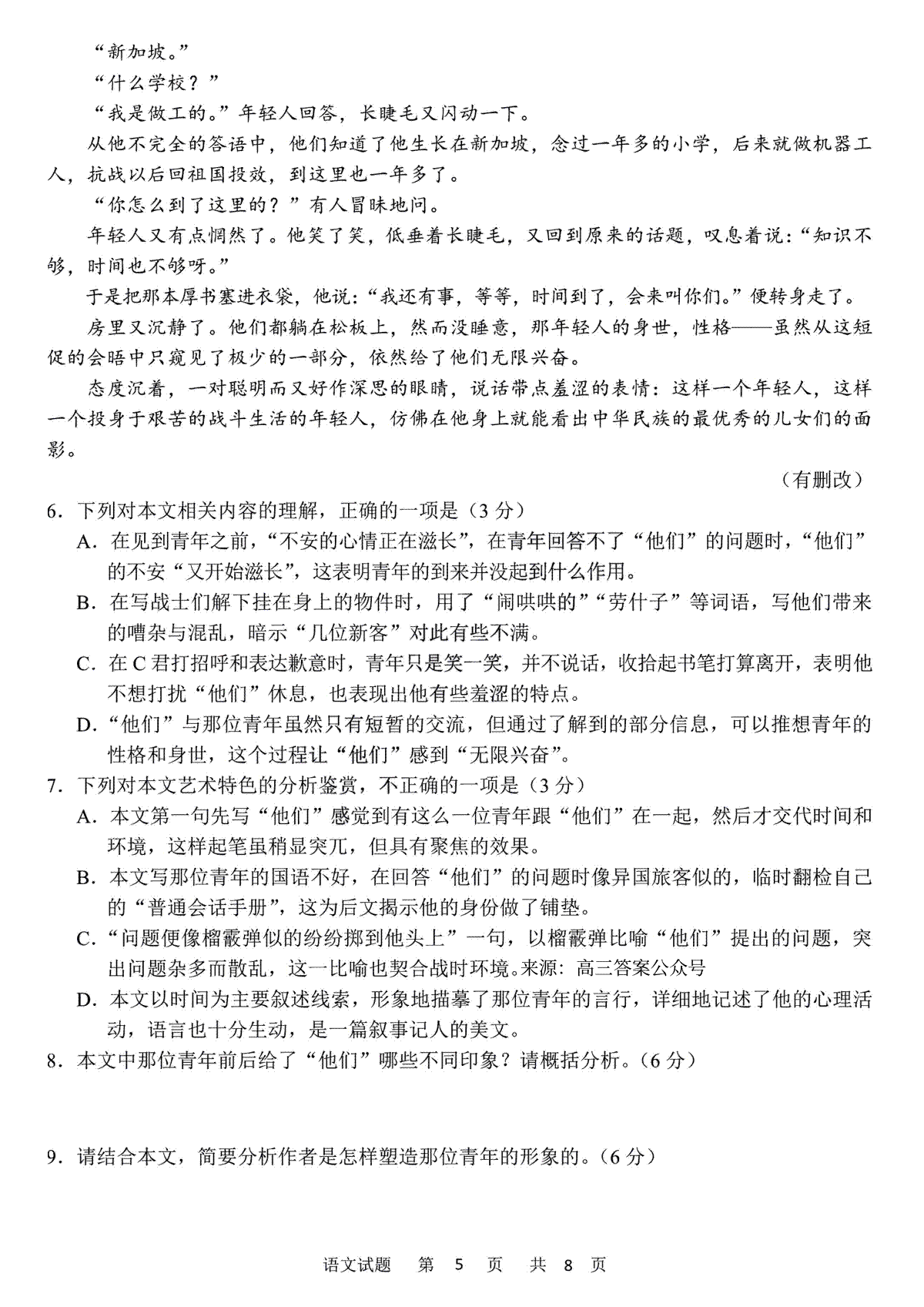 “新加坡。”

“什么学校？”

“我是做工的。”年轻人回答，长睫毛又闪动一下。

从他不完全的答语中，他们知道了他生长在新加坡，念过一年多的小学，后来就做机器工人，抗战以后回祖国投效，到这里也一年多了。

“你怎么到了这里的？”有人冒昧地问。

年轻人又有点惘然了。他笑了笑，低垂着长睫毛，又回到原来的话题，叹息着说：“知识不够，时间也不够呀。”

于是把那本厚书塞进衣袋，他说：“我还有事，等等，时间到了，会来叫你们。”便转身走了。

房里又沉静了。他们都躺在松板上，然而没睡意，那年轻人的身世，性格——虽然从这短促的会晤中只窥见了极少的一部分，依然给了他们无限兴奋。

态度沉着，一对聪明而又好作深思的眼睛，说话带点羞涩的表情：这样一个年轻人，这样一个投身于艰苦的战斗生活的年轻人，仿佛在他身上就能看出中华民族的最优秀的儿女们的面影。

（有删改）

6．下列对本文相关内容的理解，正确的一项是（3 分）

A．在见到青年之前，“不安的心情正在滋长”，在青年回答不了“他们”的问题时，“他们”的不安“又开始滋长”，这表明青年的到来并没起到什么作用。

B．在写战士们解下挂在身上的物件时，用了“闹哄哄的”“劳什子”等词语，写他们带来的嘈杂与混乱，暗示“几位新客”对此有些不满。

C．在 C 君打招呼和表达歉意时，青年只是笑一笑，并不说话，收拾起书笔打算离开，表明他不想打扰“他们”休息，也表现出他有些羞涩的特点。

D．“他们”与那位青年虽然只有短暂的交流，但通过了解到的部分信息，可以推想青年的性格和身世，这个过程让“他们”感到“无限兴奋”。

7．下列对本文艺术特色的分析鉴赏，不正确的一项是（3 分）

A．本文第一句先写“他们”感觉到有这么一位青年跟“他们”在一起，然后才交代时间和环境，这样起笔虽稍显突兀，但具有聚焦的效果。

B．本文写那位青年的国语不好，在回答“他们”的问题时像异国旅客似的，临时翻检自己的“普通会话手册”，这为后文揭示他的身份做了铺垫。

C．“问题便像榴霰弹似的纷纷掷到他头上”一句，以榴霰弹比喻“他们”提出的问题，突出问题杂多而散乱，这一比喻也契合战时环境。来源：高三答案公众号

D．本文以时间为主要叙述线索，形象地描摹了那位青年的言行，详细地记述了他的心理活动，语言也十分生动，是一篇叙事记人的美文。

8．本文中那位青年前后给了“他们”哪些不同印象？请概括分析。（6 分）

9．请结合本文，简要分析作者是怎样塑造那位青年的形象的。（6 分）

语文试题　第 5 页　共 8 页